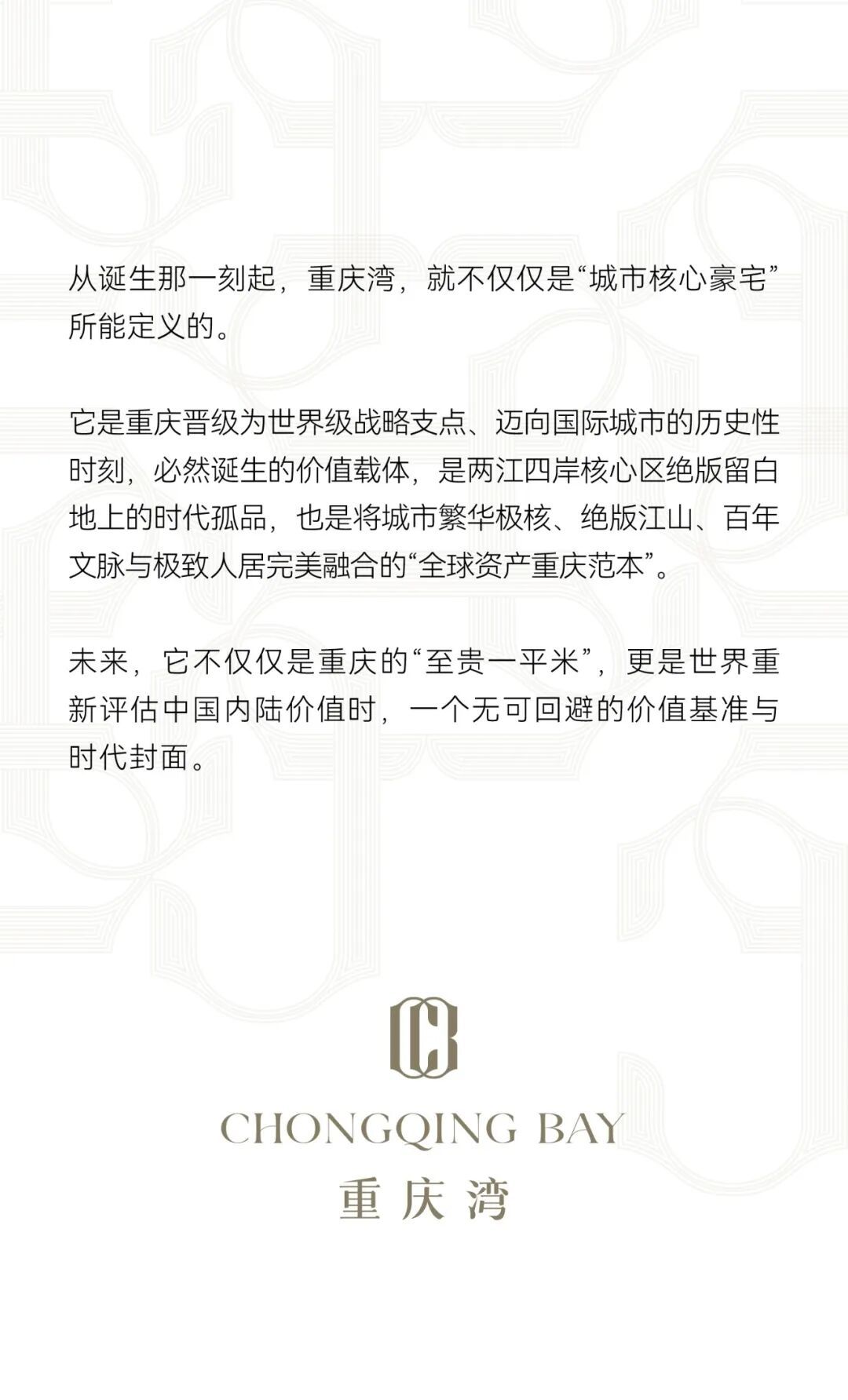 从诞生那一刻起，重庆湾，就不仅仅是“城市核心豪宅”所能定义的。

它是重庆晋级为世界级战略支点、迈向国际城市的历史性时刻，必然诞生的价值载体，是两江四岸核心区绝版留白地上的时代孤品，也是将城市繁华极核、绝版江山、百年文脉与极致人居完美融合的“全球资产重庆范本”。

未来，它不仅仅是重庆的“至贵一平米”，更是世界重新评估中国内陆价值时，一个无可回避的价值基准与时代封面。

CHONGQING BAY
重庆湾